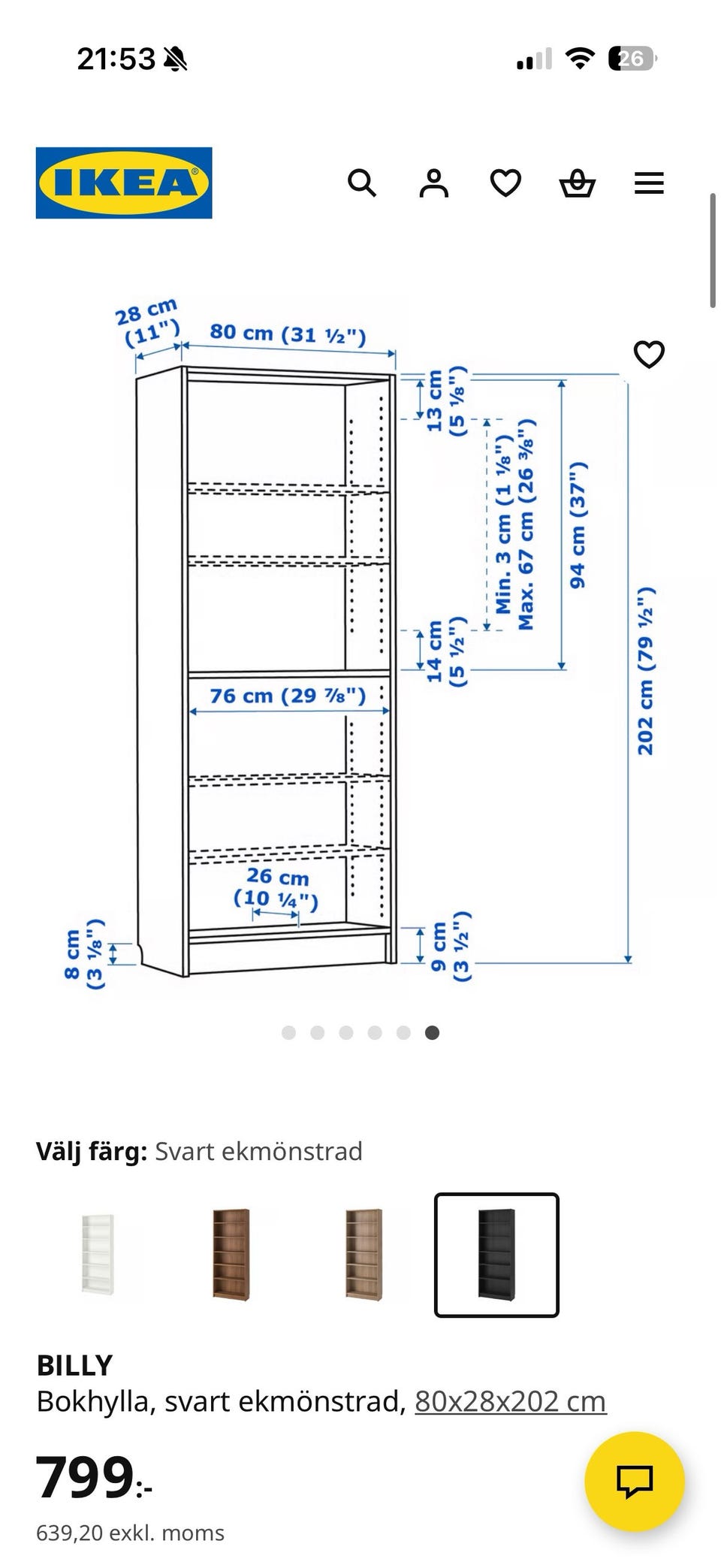 21:53

26

IKEA

28 cm (11")
80 cm (31 ½")
13 cm (5 ⅛")
Min. 3 cm (1 ⅛")
Max. 67 cm (26 ⅜")
94 cm (37")
202 cm (79 ½")
14 cm (5 ½")
76 cm (29 ⅞")
26 cm (10 ¼")
8 cm (3 ⅛")
9 cm (3 ½")

Välj färg: Svart ekmönstrad

BILLY
Bokhylla, svart ekmönstrad, 80x28x202 cm

799:-
639,20 exkl. moms